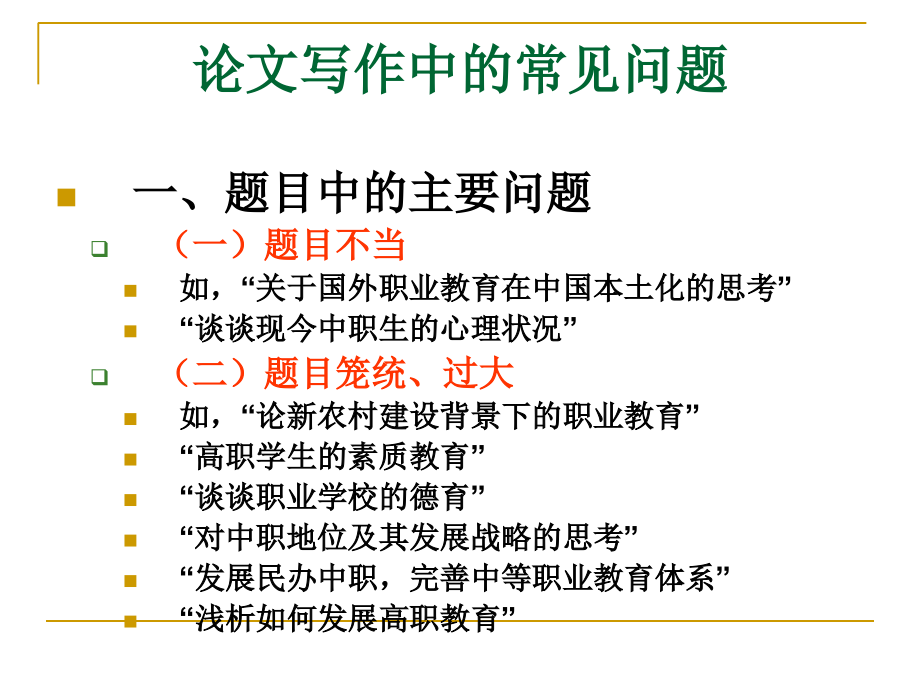 论文写作中的常见问题

一、题目中的主要问题

（一）题目不当

如，“关于国外职业教育在中国本土化的思考”

“谈谈现今中职生的心理状况”

（二）题目笼统、过大

如，“论新农村建设背景下的职业教育”

“高职学生的素质教育”

“谈谈职业学校的德育”

“对中职地位及其发展战略的思考”

“发展民办中职，完善中等职业教育体系”

“浅析如何发展高职教育”